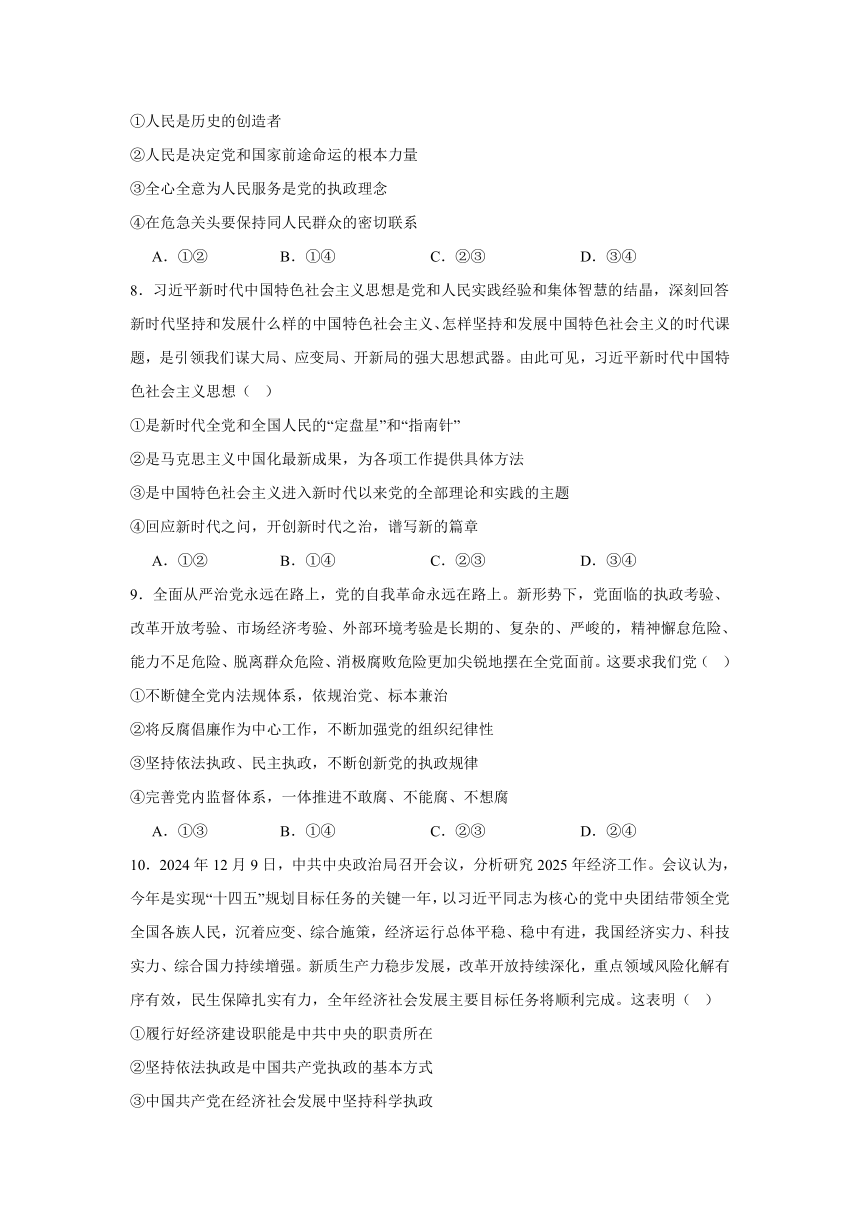 ①人民是历史的创造者

②人民是决定党和国家前途命运的根本力量

③全心全意为人民服务是党的执政理念

④在危急关头要保持同人民群众的密切联系

A．①②　　B．①④　　C．②③　　D．③④

8．习近平新时代中国特色社会主义思想是党和人民实践经验和集体智慧的结晶，深刻回答新时代坚持和发展什么样的中国特色社会主义、怎样坚持和发展中国特色社会主义的时代课题，是引领我们谋大局、应变局、开新局的强大思想武器。由此可见，习近平新时代中国特色社会主义思想（　）

①是新时代全党和全国人民的“定盘星”和“指南针”

②是马克思主义中国化最新成果，为各项工作提供具体方法

③是中国特色社会主义进入新时代以来党的全部理论和实践的主题

④回应新时代之问，开创新时代之治，谱写新的篇章

A．①②　　B．①④　　C．②③　　D．③④

9．全面从严治党永远在路上，党的自我革命永远在路上。新形势下，党面临的执政考验、改革开放考验、市场经济考验、外部环境考验是长期的、复杂的、严峻的，精神懈怠危险、能力不足危险、脱离群众危险、消极腐败危险更加尖锐地摆在全党面前。这要求我们党（　）

①不断健全党内法规体系，依规治党、标本兼治

②将反腐倡廉作为中心工作，不断加强党的组织纪律性

③坚持依法执政、民主执政，不断创新党的执政规律

④完善党内监督体系，一体推进不敢腐、不能腐、不想腐

A．①③　　B．①④　　C．②③　　D．②④

10．2024 年 12 月 9 日，中共中央政治局召开会议，分析研究 2025 年经济工作。会议认为，今年是实现“十四五”规划目标任务的关键一年，以习近平同志为核心的党中央团结带领全党全国各族人民，沉着应变、综合施策，经济运行总体平稳、稳中有进，我国经济实力、科技实力、综合国力持续增强。新质生产力稳步发展，改革开放持续深化，重点领域风险化解有序有效，民生保障扎实有力，全年经济社会发展主要目标任务将顺利完成。这表明（　）

①履行好经济建设职能是中共中央的职责所在

②坚持依法执政是中国共产党执政的基本方式

③中国共产党在经济社会发展中坚持科学执政